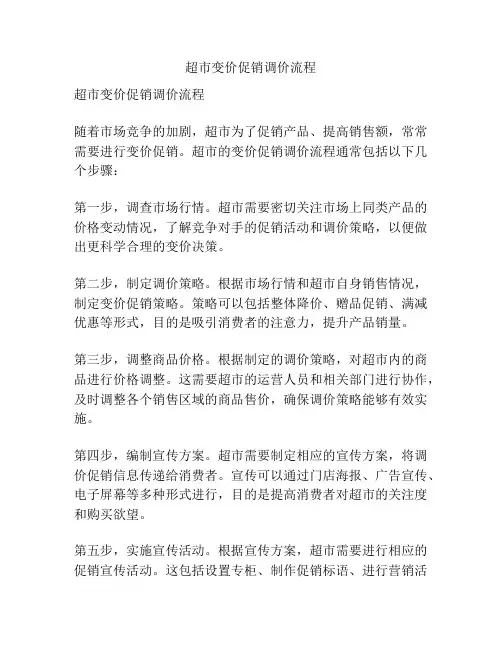 超市变价促销调价流程

超市变价促销调价流程

随着市场竞争的加剧，超市为了促销产品、提高销售额，常常需要进行变价促销。超市的变价促销调价流程通常包括以下几个步骤：

第一步，调查市场行情。超市需要密切关注市场上同类产品的价格变动情况，了解竞争对手的促销活动和调价策略，以便做出更科学合理的变价决策。

第二步，制定调价策略。根据市场行情和超市自身销售情况，制定变价促销策略。策略可以包括整体降价、赠品促销、满减优惠等形式，目的是吸引消费者的注意力，提升产品销量。

第三步，调整商品价格。根据制定的调价策略，对超市内的商品进行价格调整。这需要超市的运营人员和相关部门进行协作，及时调整各个销售区域的商品售价，确保调价策略能够有效实施。

第四步，编制宣传方案。超市需要制定相应的宣传方案，将调价促销信息传递给消费者。宣传可以通过门店海报、广告宣传、电子屏幕等多种形式进行，目的是提高消费者对超市的关注度和购买欲望。

第五步，实施宣传活动。根据宣传方案，超市需要进行相应的促销宣传活动。这包括设置专柜、制作促销标语、进行营销活